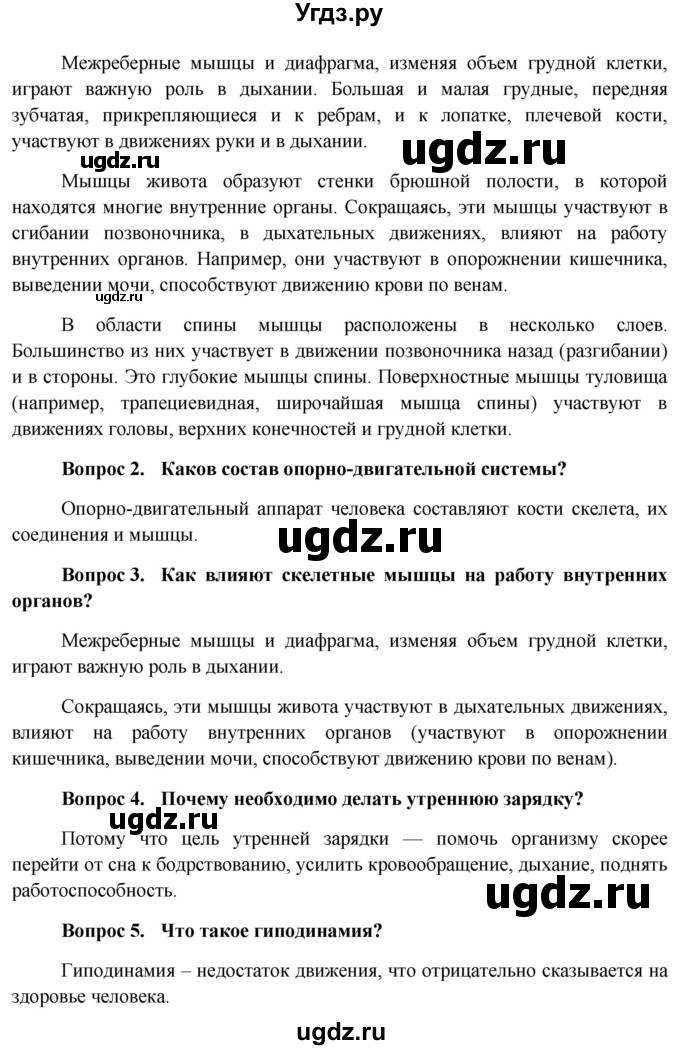 Угдз.ру

Межреберные мышцы и диафрагма, изменяя объем грудной клетки, играют важную роль в дыхании. Большая и малая грудные, передняя зубчатая, прикрепляющиеся и к ребрам, и к лопатке, плечевой кости, участвуют в движениях руки и в дыхании.

ugdz.ru ugdz.ru

Мышцы живота образуют стенки брюшной полости, в которой находятся многие внутренние органы. Сокращаясь, эти мышцы участвуют в сгибании позвоночника, в дыхательных движениях, влияют на работу внутренних органов. Например, они участвуют в опорожнении кишечника, выведении мочи, способствуют движению крови по венам.

ugdz.ru

В области спины мышцы расположены в несколько слоев. Большинство из них участвует в движении позвоночника назад (разгибании) и в стороны. Это глубокие мышцы спины. Поверхностные мышцы туловища (например, трапециевидная, широчайшая мышца спины) участвуют в движениях головы, верхних конечностей и грудной клетки.

Вопрос 2. Каков состав опорно-двигательной системы?

Опорно-двигательный аппарат человека составляют кости скелета, их соединения и мышцы.

ugdz.ru

Вопрос 3. Как влияют скелетные мышцы на работу внутренних органов?

Межреберные мышцы и диафрагма, изменяя объем грудной клетки, играют важную роль в дыхании.

Сокращаясь, эти мышцы живота участвуют в дыхательных движениях, влияют на работу внутренних органов (участвуют в опорожнении кишечника, выведении мочи, способствуют движению крови по венам).

Вопрос 4. Почему необходимо делать утреннюю зарядку?

ugdz.ru

Потому что цель утренней зарядки — помочь организму скорее перейти от сна к бодрствованию, усилить кровообращение, дыхание, поднять работоспособность.

ugdz.ru

Вопрос 5. Что такое гиподинамия?

Гиподинамия – недостаток движения, что отрицательно сказывается на здоровье человека.

ugdz.ru